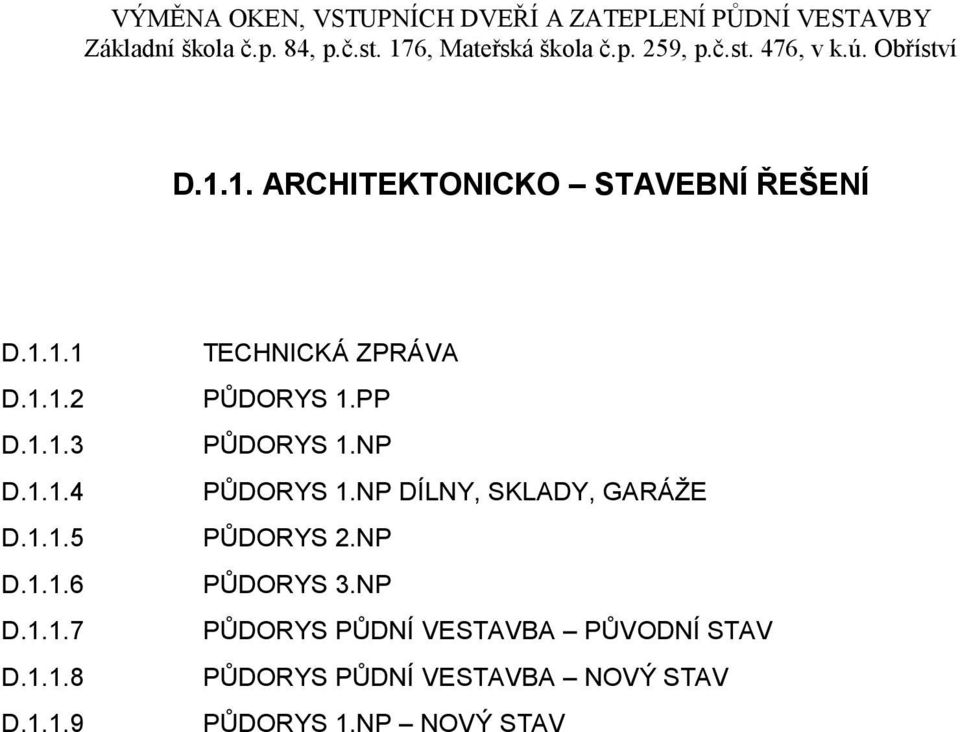 VÝMĚNA OKEN, VSTUPNÍCH DVEŘÍ A ZATEPLENÍ PŮDNÍ VESTAVBY
Základní škola č.p. 84, p.č.st. 176, Mateřská škola č.p. 259, p.č.st. 476, v k.ú. Obříství

D.1.1. ARCHITEKTONICKO – STAVEBNÍ ŘEŠENÍ

D.1.1.1 TECHNICKÁ ZPRÁVA
D.1.1.2 PŮDORYS 1.PP
D.1.1.3 PŮDORYS 1.NP
D.1.1.4 PŮDORYS 1.NP DÍLNY, SKLADY, GARÁŽE
D.1.1.5 PŮDORYS 2.NP
D.1.1.6 PŮDORYS 3.NP
D.1.1.7 PŮDORYS PŮDNÍ VESTAVBA – PŮVODNÍ STAV
D.1.1.8 PŮDORYS PŮDNÍ VESTAVBA – NOVÝ STAV
D.1.1.9 PŮDORYS 1.NP – NOVÝ STAV